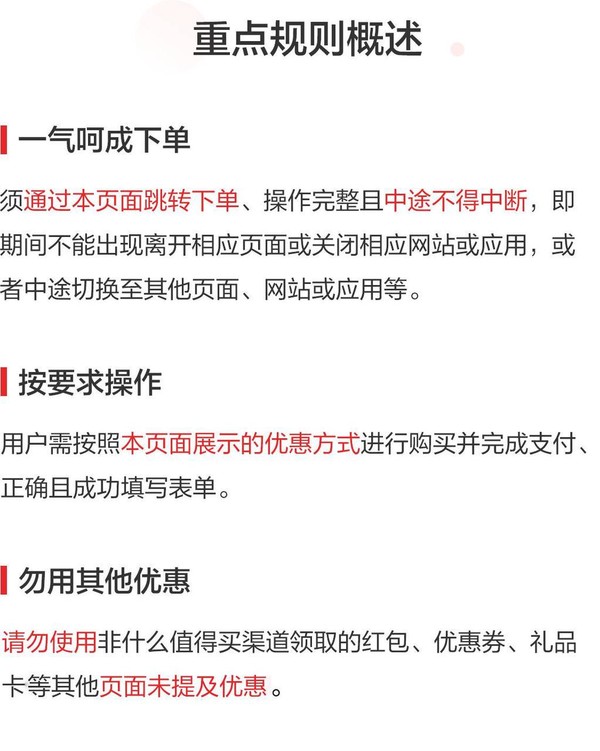 重点规则概述

一气呵成下单

须通过本页面跳转下单、操作完整且中途不得中断，即期间不能出现离开相应页面或关闭相应网站或应用，或者中途切换至其他页面、网站或应用等。

按要求操作

用户需按照本页面展示的优惠方式进行购买并完成支付、正确且成功填写表单。

勿用其他优惠

请勿使用非什么值得买渠道领取的红包、优惠券、礼品卡等其他页面未提及优惠。